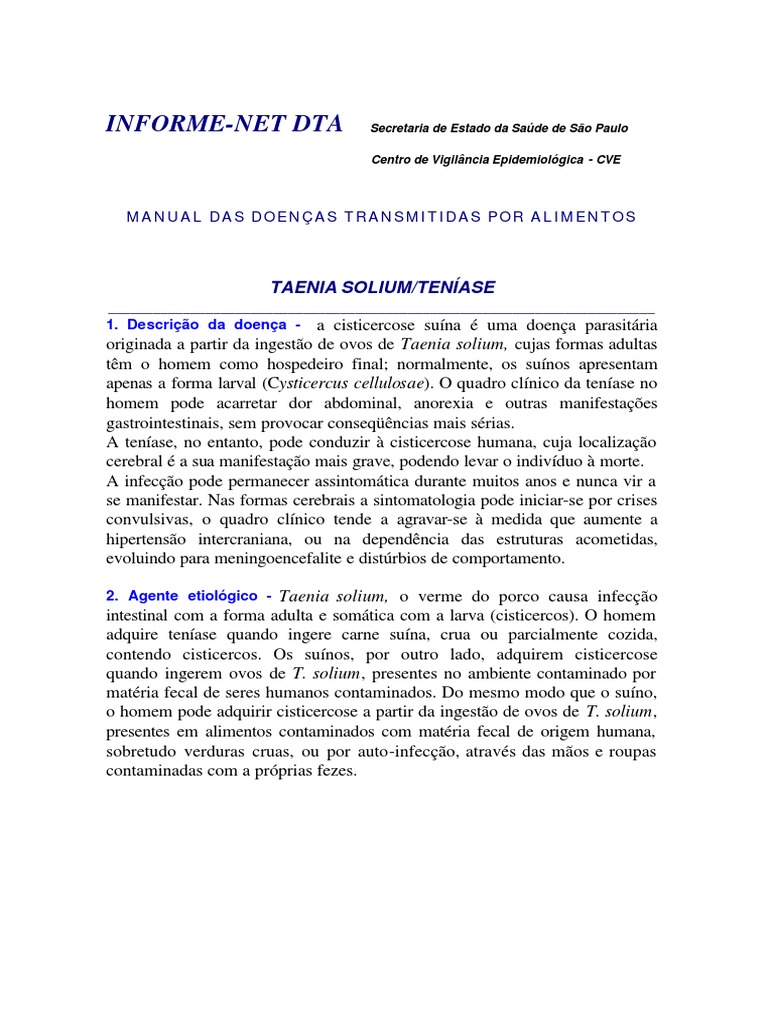 INFORME-NET DTA

Secretaria de Estado da Saúde de São Paulo

Centro de Vigilância Epidemiológica - CVE

MANUAL DAS DOENÇAS TRANSMITIDAS POR ALIMENTOS

TAENIA SOLIUM/TENÍASE

1. Descrição da doença - a cisticercose suína é uma doença parasitária originada a partir da ingestão de ovos de Taenia solium, cujas formas adultas têm o homem como hospedeiro final; normalmente, os suínos apresentam apenas a forma larval (Cysticercus cellulosae). O quadro clínico da teníase no homem pode acarretar dor abdominal, anorexia e outras manifestações gastrointestinais, sem provocar conseqüências mais sérias.
A teníase, no entanto, pode conduzir à cisticercose humana, cuja localização cerebral é a sua manifestação mais grave, podendo levar o indivíduo à morte.
A infecção pode permanecer assintomática durante muitos anos e nunca vir a se manifestar. Nas formas cerebrais a sintomatologia pode iniciar-se por crises convulsivas, o quadro clínico tende a agravar-se à medida que aumente a hipertensão intercraniana, ou na dependência das estruturas acometidas, evoluindo para meningoencefalite e distúrbios de comportamento.

2. Agente etiológico - Taenia solium, o verme do porco causa infecção intestinal com a forma adulta e somática com a larva (cisticercos). O homem adquire teníase quando ingere carne suína, crua ou parcialmente cozida, contendo cisticercos. Os suínos, por outro lado, adquirem cisticercose quando ingerem ovos de T. solium, presentes no ambiente contaminado por matéria fecal de seres humanos contaminados. Do mesmo modo que o suíno, o homem pode adquirir cisticercose a partir da ingestão de ovos de T. solium, presentes em alimentos contaminados com matéria fecal de origem humana, sobretudo verduras cruas, ou por auto-infecção, através das mãos e roupas contaminadas com a próprias fezes.